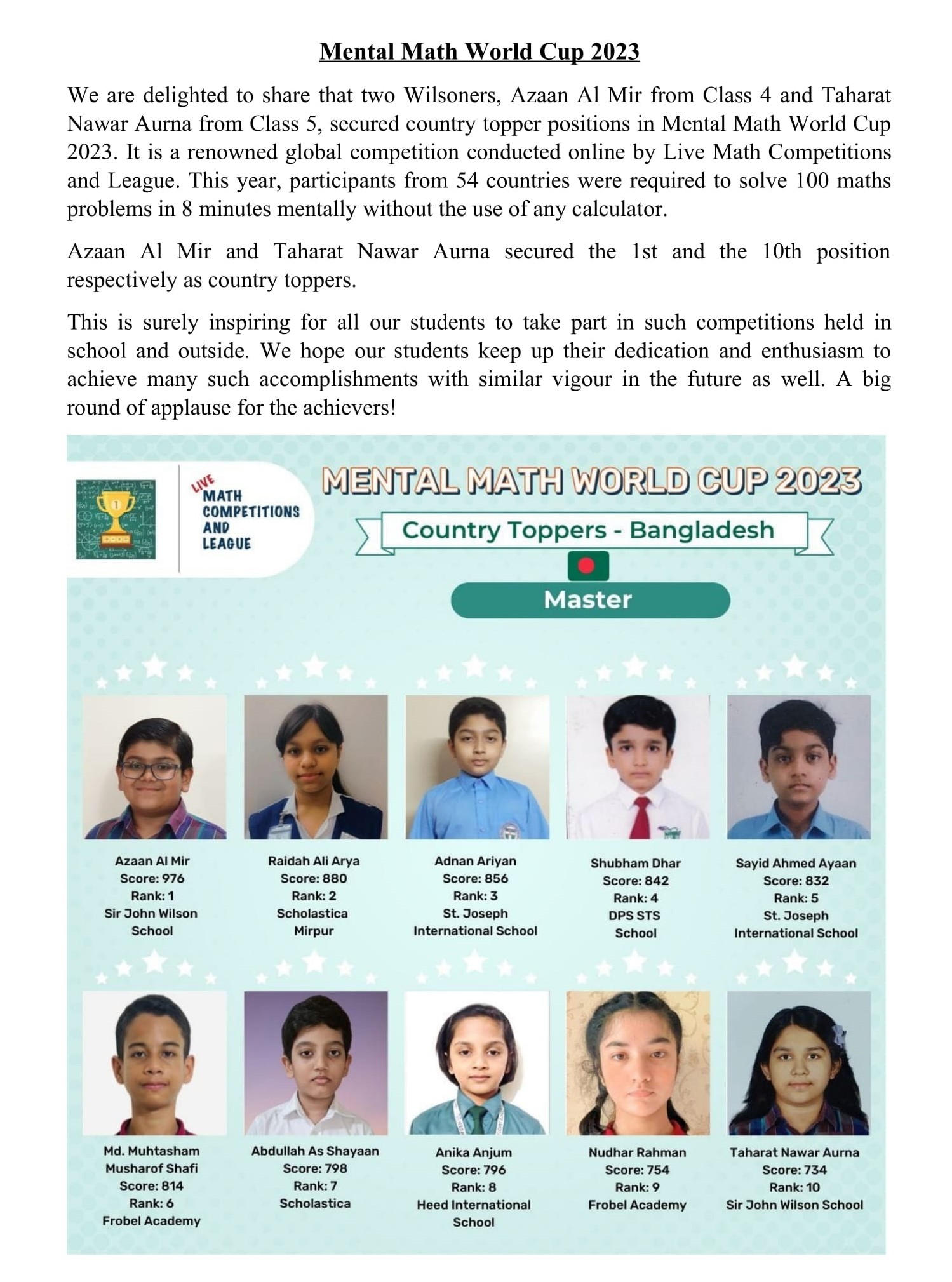 Mental Math World Cup 2023

We are delighted to share that two Wilsoners, Azaan Al Mir from Class 4 and Taharat Nawar Aurna from Class 5, secured country topper positions in Mental Math World Cup 2023. It is a renowned global competition conducted online by Live Math Competitions and League. This year, participants from 54 countries were required to solve 100 maths problems in 8 minutes mentally without the use of any calculator.

Azaan Al Mir and Taharat Nawar Aurna secured the 1st and the 10th position respectively as country toppers.

This is surely inspiring for all our students to take part in such competitions held in school and outside. We hope our students keep up their dedication and enthusiasm to achieve many such accomplishments with similar vigour in the future as well. A big round of applause for the achievers!

LIVE MATH COMPETITIONS AND LEAGUE

MENTAL MATH WORLD CUP 2023

Country Toppers - Bangladesh

Master

Azaan Al Mir
Score: 976
Rank: 1
Sir John Wilson School

Raidah Ali Arya
Score: 880
Rank: 2
Scholastica Mirpur

Adnan Ariyan
Score: 856
Rank: 3
St. Joseph International School

Shubham Dhar
Score: 842
Rank: 4
DPS STS School

Sayid Ahmed Ayaan
Score: 832
Rank: 5
St. Joseph International School

Md. Muhtasham Musharof Shafi
Score: 814
Rank: 6
Frobel Academy

Abdullah As Shayaan
Score: 798
Rank: 7
Scholastica

Anika Anjum
Score: 796
Rank: 8
Heed International School

Nudhar Rahman
Score: 754
Rank: 9
Frobel Academy

Taharat Nawar Aurna
Score: 734
Rank: 10
Sir John Wilson School